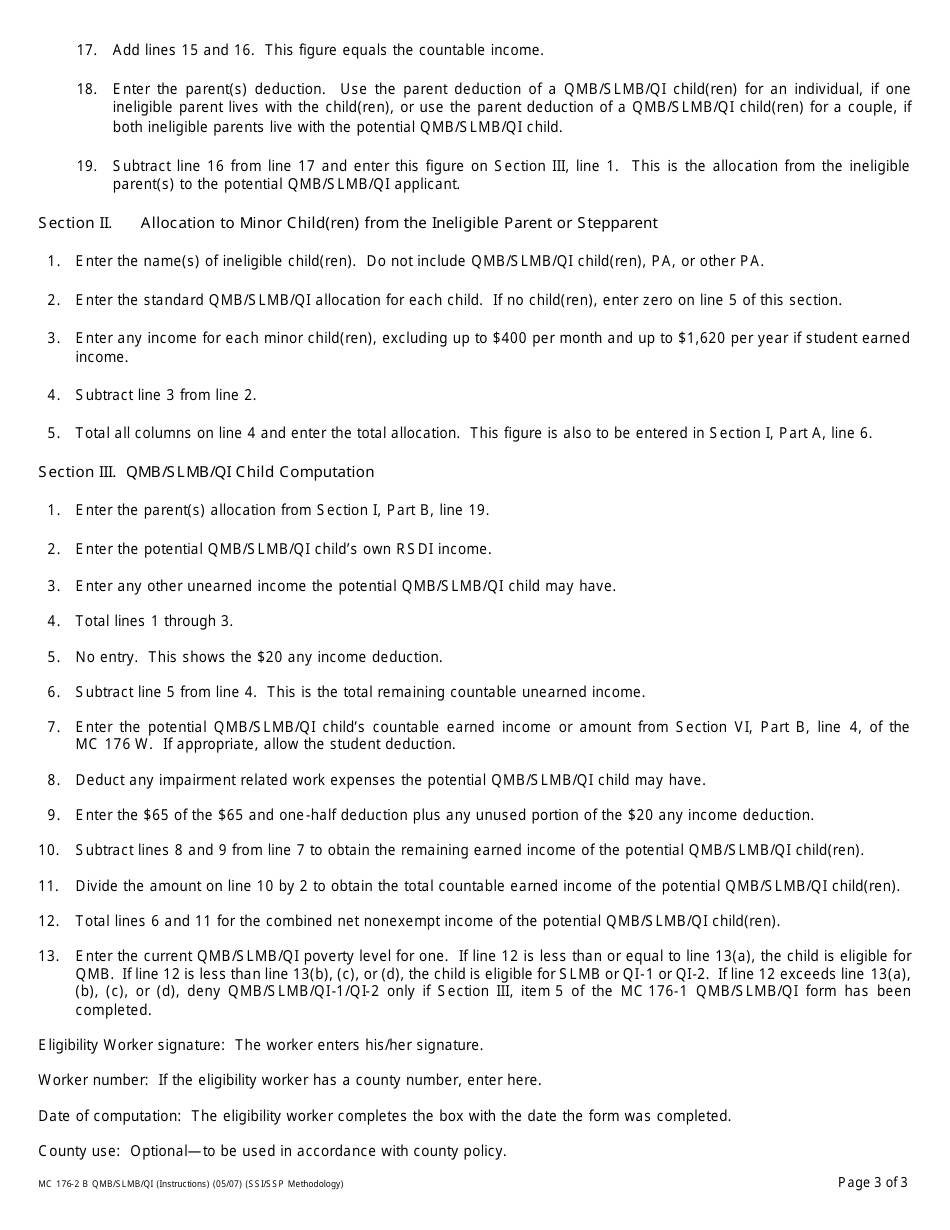 17. Add lines 15 and 16. This figure equals the countable income.

18. Enter the parent(s) deduction. Use the parent deduction of a QMB/SLMB/QI child(ren) for an individual, if one ineligible parent lives with the child(ren), or use the parent deduction of a QMB/SLMB/QI child(ren) for a couple, if both ineligible parents live with the potential QMB/SLMB/QI child.

19. Subtract line 16 from line 17 and enter this figure on Section III, line 1. This is the allocation from the ineligible parent(s) to the potential QMB/SLMB/QI applicant.

Section II. Allocation to Minor Child(ren) from the Ineligible Parent or Stepparent

1. Enter the name(s) of ineligible child(ren). Do not include QMB/SLMB/QI child(ren), PA, or other PA.

2. Enter the standard QMB/SLMB/QI allocation for each child. If no child(ren), enter zero on line 5 of this section.

3. Enter any income for each minor child(ren), excluding up to $400 per month and up to $1,620 per year if student earned income.

4. Subtract line 3 from line 2.

5. Total all columns on line 4 and enter the total allocation. This figure is also to be entered in Section I, Part A, line 6.

Section III. QMB/SLMB/QI Child Computation

1. Enter the parent(s) allocation from Section I, Part B, line 19.

2. Enter the potential QMB/SLMB/QI child's own RSDI income.

3. Enter any other unearned income the potential QMB/SLMB/QI child may have.

4. Total lines 1 through 3.

5. No entry. This shows the $20 any income deduction.

6. Subtract line 5 from line 4. This is the total remaining countable unearned income.

7. Enter the potential QMB/SLMB/QI child's countable earned income or amount from Section VI, Part B, line 4, of the MC 176 W. If appropriate, allow the student deduction.

8. Deduct any impairment related work expenses the potential QMB/SLMB/QI child may have.

9. Enter the $65 of the $65 and one-half deduction plus any unused portion of the $20 any income deduction.

10. Subtract lines 8 and 9 from line 7 to obtain the remaining earned income of the potential QMB/SLMB/QI child(ren).

11. Divide the amount on line 10 by 2 to obtain the total countable earned income of the potential QMB/SLMB/QI child(ren).

12. Total lines 6 and 11 for the combined net nonexempt income of the potential QMB/SLMB/QI child(ren).

13. Enter the current QMB/SLMB/QI poverty level for one. If line 12 is less than or equal to line 13(a), the child is eligible for QMB. If line 12 is less than line 13(b), (c), or (d), the child is eligible for SLMB or QI-1 or QI-2. If line 12 exceeds line 13(a), (b), (c), or (d), deny QMB/SLMB/QI-1/QI-2 only if Section III, item 5 of the MC 176-1 QMB/SLMB/QI form has been completed.

Eligibility Worker signature: The worker enters his/her signature.

Worker number: If the eligibility worker has a county number, enter here.

Date of computation: The eligibility worker completes the box with the date the form was completed.

County use: Optional—to be used in accordance with county policy.

MC 176-2 B QMB/SLMB/QI (Instructions) (05/07) (SSI/SSP Methodology)

Page 3 of 3